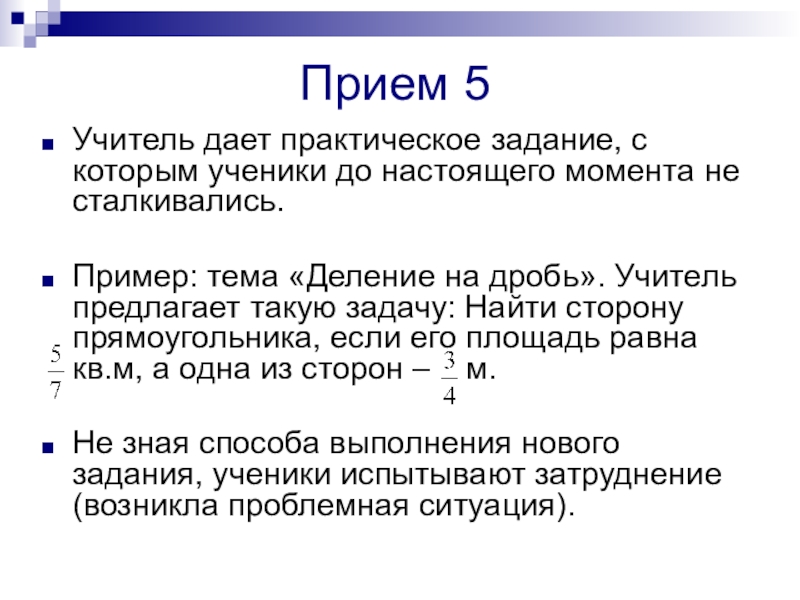 Прием 5

Учитель дает практическое задание, с которым ученики до настоящего момента не сталкивались.

Пример: тема «Деление на дробь». Учитель предлагает такую задачу: Найти сторону прямоугольника, если его площадь равна $\frac{5}{7}$ кв.м, а одна из сторон – $\frac{3}{4}$ м.

Не зная способа выполнения нового задания, ученики испытывают затруднение (возникла проблемная ситуация).